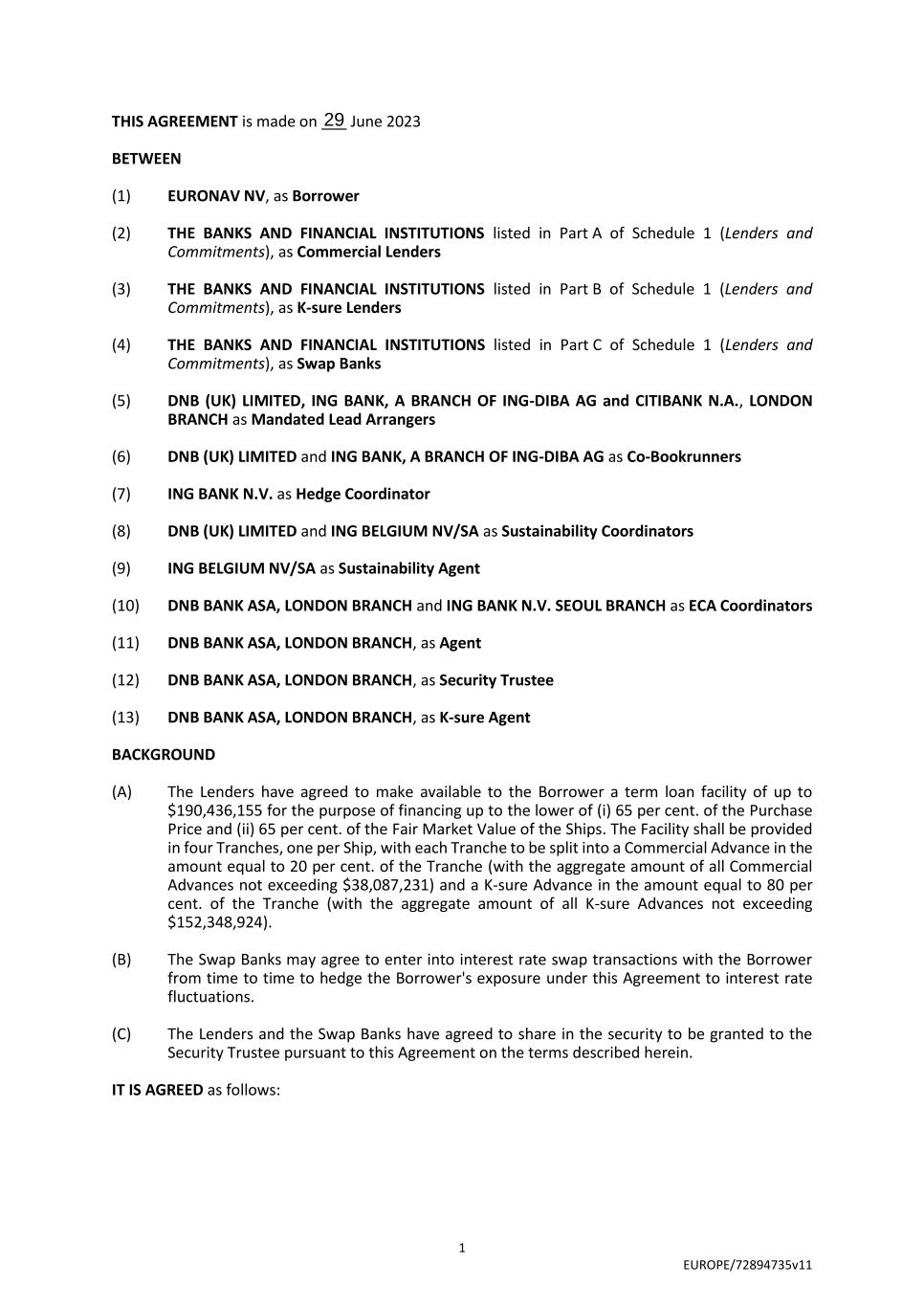 THIS AGREEMENT is made on 29 June 2023

BETWEEN

(1) EURONAV NV, as Borrower

(2) THE BANKS AND FINANCIAL INSTITUTIONS listed in Part A of Schedule 1 (Lenders and Commitments), as Commercial Lenders

(3) THE BANKS AND FINANCIAL INSTITUTIONS listed in Part B of Schedule 1 (Lenders and Commitments), as K-sure Lenders

(4) THE BANKS AND FINANCIAL INSTITUTIONS listed in Part C of Schedule 1 (Lenders and Commitments), as Swap Banks

(5) DNB (UK) LIMITED, ING BANK, A BRANCH OF ING-DIBA AG and CITIBANK N.A., LONDON BRANCH as Mandated Lead Arrangers

(6) DNB (UK) LIMITED and ING BANK, A BRANCH OF ING-DIBA AG as Co-Bookrunners

(7) ING BANK N.V. as Hedge Coordinator

(8) DNB (UK) LIMITED and ING BELGIUM NV/SA as Sustainability Coordinators

(9) ING BELGIUM NV/SA as Sustainability Agent

(10) DNB BANK ASA, LONDON BRANCH and ING BANK N.V. SEOUL BRANCH as ECA Coordinators

(11) DNB BANK ASA, LONDON BRANCH, as Agent

(12) DNB BANK ASA, LONDON BRANCH, as Security Trustee

(13) DNB BANK ASA, LONDON BRANCH, as K-sure Agent

BACKGROUND

(A) The Lenders have agreed to make available to the Borrower a term loan facility of up to \$190,436,155 for the purpose of financing up to the lower of (i) 65 per cent. of the Purchase Price and (ii) 65 per cent. of the Fair Market Value of the Ships. The Facility shall be provided in four Tranches, one per Ship, with each Tranche to be split into a Commercial Advance in the amount equal to 20 per cent. of the Tranche (with the aggregate amount of all Commercial Advances not exceeding \$38,087,231) and a K-sure Advance in the amount equal to 80 per cent. of the Tranche (with the aggregate amount of all K-sure Advances not exceeding \$152,348,924).

(B) The Swap Banks may agree to enter into interest rate swap transactions with the Borrower from time to time to hedge the Borrower's exposure under this Agreement to interest rate fluctuations.

(C) The Lenders and the Swap Banks have agreed to share in the security to be granted to the Security Trustee pursuant to this Agreement on the terms described herein.

IT IS AGREED as follows:

1

EUROPE/72894735v11